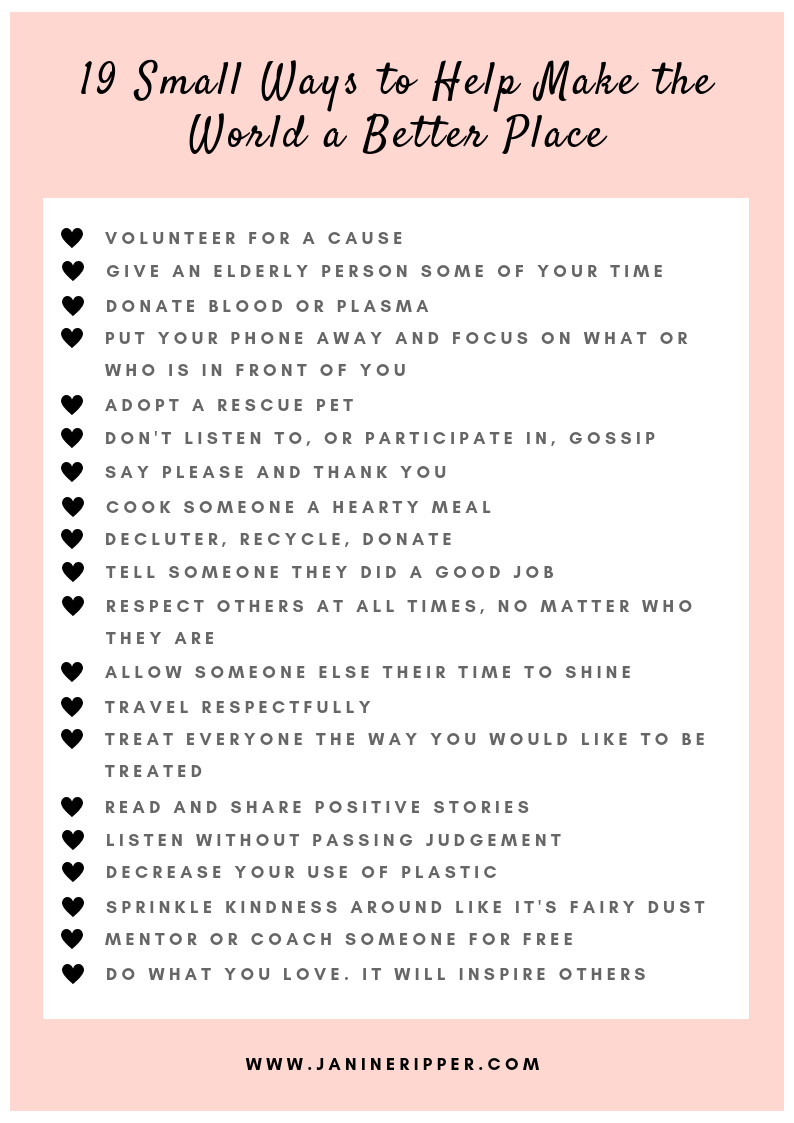 19 Small Ways to Help Make the World a Better Place

VOLUNTEER FOR A CAUSE
GIVE AN ELDERLY PERSON SOME OF YOUR TIME
DONATE BLOOD OR PLASMA
PUT YOUR PHONE AWAY AND FOCUS ON WHAT OR WHO IS IN FRONT OF YOU
ADOPT A RESCUE PET
DON'T LISTEN TO, OR PARTICIPATE IN, GOSSIP
SAY PLEASE AND THANK YOU
COOK SOMEONE A HEARTY MEAL
DECLUTER, RECYCLE, DONATE
TELL SOMEONE THEY DID A GOOD JOB
RESPECT OTHERS AT ALL TIMES, NO MATTER WHO THEY ARE
ALLOW SOMEONE ELSE THEIR TIME TO SHINE
TRAVEL RESPECTFULLY
TREAT EVERYONE THE WAY YOU WOULD LIKE TO BE TREATED
READ AND SHARE POSITIVE STORIES
LISTEN WITHOUT PASSING JUDGEMENT
DECREASE YOUR USE OF PLASTIC
SPRINKLE KINDNESS AROUND LIKE IT'S FAIRY DUST
MENTOR OR COACH SOMEONE FOR FREE
DO WHAT YOU LOVE. IT WILL INSPIRE OTHERS

WWW.JANINERIPPER.COM